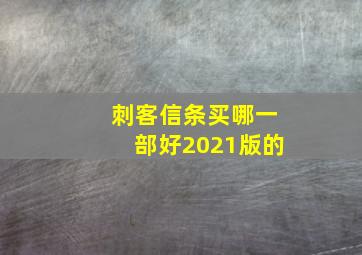 刺客信条买哪一部好2021版的